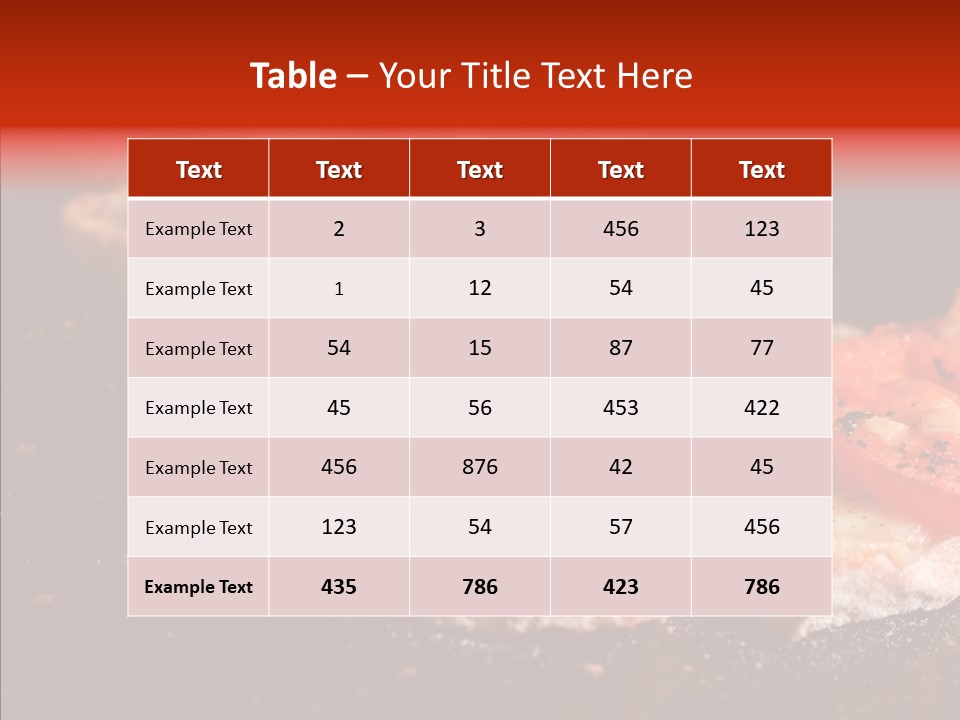 Table – Your Title Text Here

| Text | Text | Text | Text | Text |
|---|---|---|---|---|
| Example Text | 2 | 3 | 456 | 123 |
| Example Text | 1 | 12 | 54 | 45 |
| Example Text | 54 | 15 | 87 | 77 |
| Example Text | 45 | 56 | 453 | 422 |
| Example Text | 456 | 876 | 42 | 45 |
| Example Text | 123 | 54 | 57 | 456 |
| Example Text | 435 | 786 | 423 | 786 |